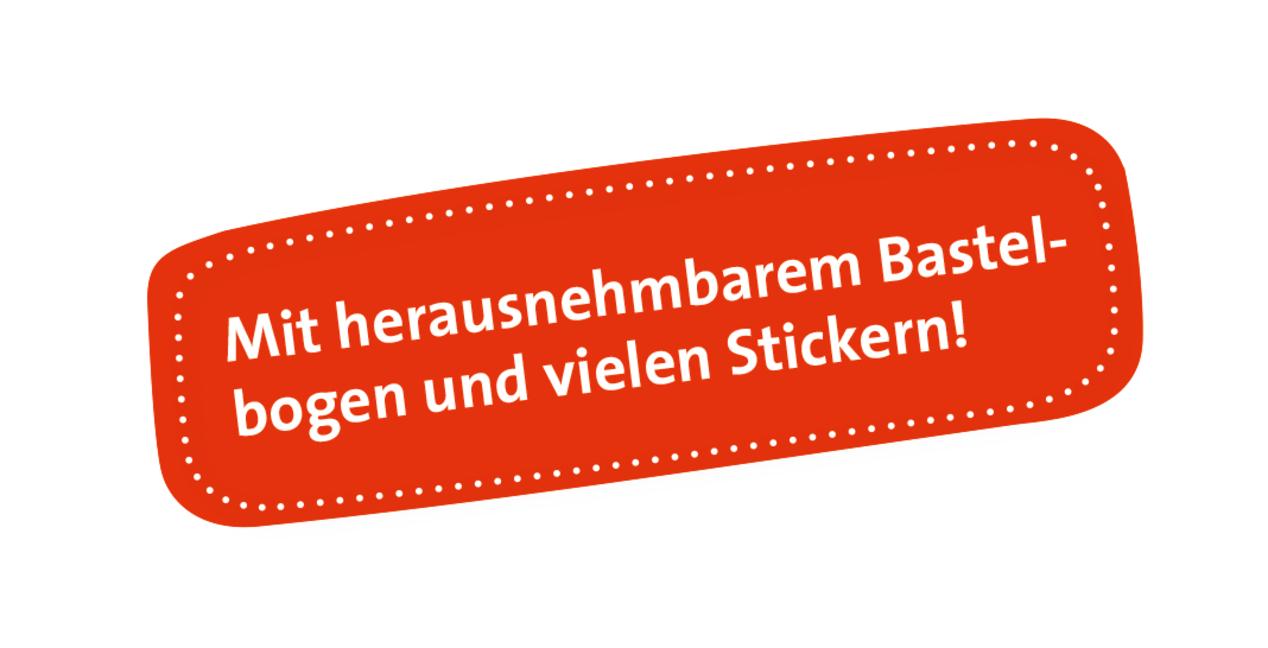 Mit herausnehmbarem Bastelbogen und vielen Stickern!